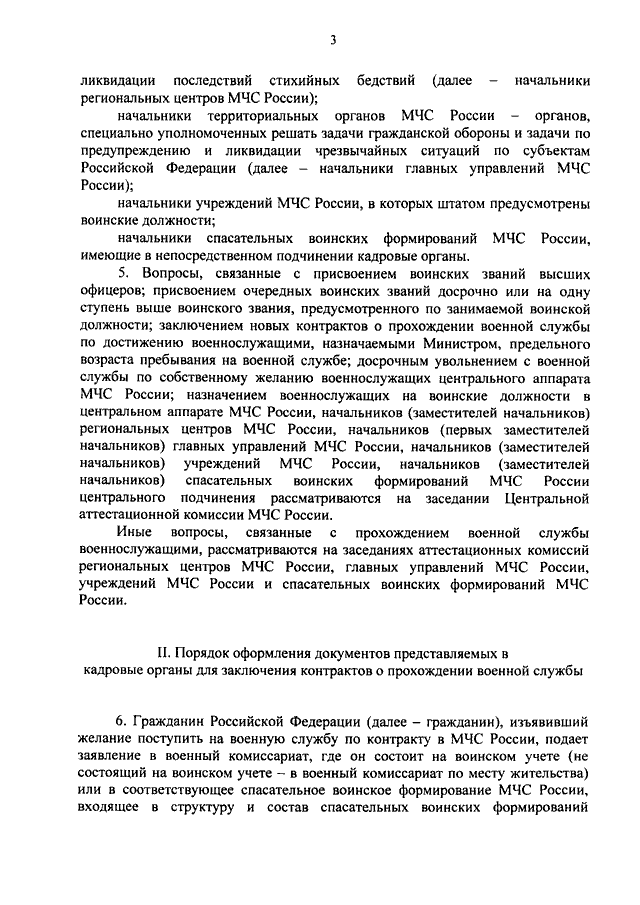 3

ликвидации последствий стихийных бедствий (далее – начальники региональных центров МЧС России);

начальники территориальных органов МЧС России – органов, специально уполномоченных решать задачи гражданской обороны и задачи по предупреждению и ликвидации чрезвычайных ситуаций по субъектам Российской Федерации (далее – начальники главных управлений МЧС России);

начальники учреждений МЧС России, в которых штатом предусмотрены воинские должности;

начальники спасательных воинских формирований МЧС России, имеющие в непосредственном подчинении кадровые органы.

5. Вопросы, связанные с присвоением воинских званий высших офицеров; присвоением очередных воинских званий досрочно или на одну ступень выше воинского звания, предусмотренного по занимаемой воинской должности; заключением новых контрактов о прохождении военной службы по достижению военнослужащими, назначаемыми Министром, предельного возраста пребывания на военной службе; досрочным увольнением с военной службы по собственному желанию военнослужащих центрального аппарата МЧС России; назначением военнослужащих на воинские должности в центральном аппарате МЧС России, начальников (заместителей начальников) региональных центров МЧС России, начальников (первых заместителей начальников) главных управлений МЧС России, начальников (заместителей начальников) учреждений МЧС России, начальников (заместителей начальников) спасательных воинских формирований МЧС России центрального подчинения рассматриваются на заседании Центральной аттестационной комиссии МЧС России.

Иные вопросы, связанные с прохождением военной службы военнослужащими, рассматриваются на заседаниях аттестационных комиссий региональных центров МЧС России, главных управлений МЧС России, учреждений МЧС России и спасательных воинских формирований МЧС России.

II. Порядок оформления документов представляемых в кадровые органы для заключения контрактов о прохождении военной службы

6. Гражданин Российской Федерации (далее – гражданин), изъявивший желание поступить на военную службу по контракту в МЧС России, подает заявление в военный комиссариат, где он состоит на воинском учете (не состоящий на воинском учете – в военный комиссариат по месту жительства) или в соответствующее спасательное воинское формирование МЧС России, входящее в структуру и состав спасательных воинских формирований